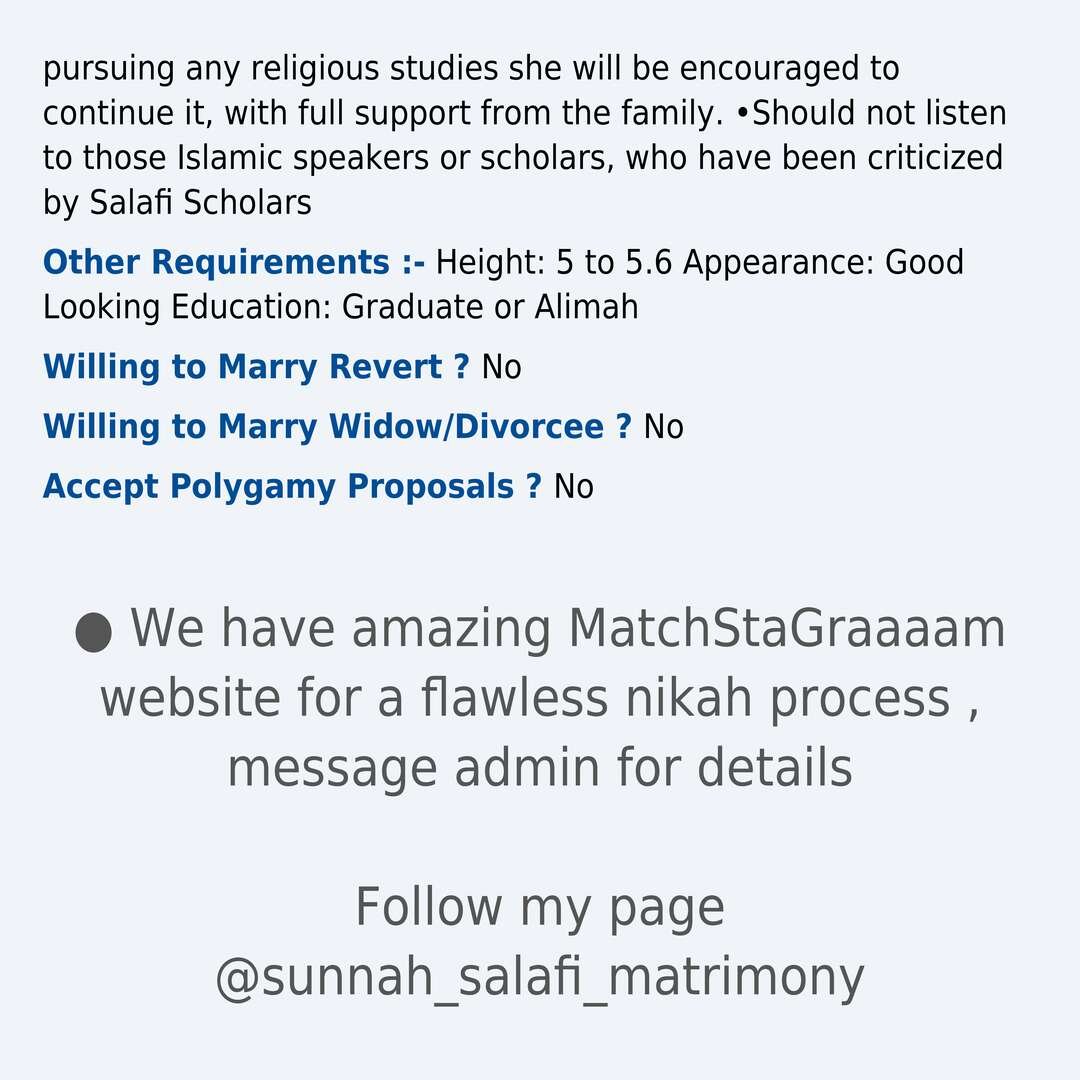 pursuing any religious studies she will be encouraged to continue it, with full support from the family. •Should not listen to those Islamic speakers or scholars, who have been criticized by Salafi Scholars

Other Requirements :- Height: 5 to 5.6 Appearance: Good Looking Education: Graduate or Alimah

Willing to Marry Revert ? No

Willing to Marry Widow/Divorcee ? No

Accept Polygamy Proposals ? No

● We have amazing MatchStaGraaaam website for a flawless nikah process , message admin for details

Follow my page @sunnah_salafi_matrimony